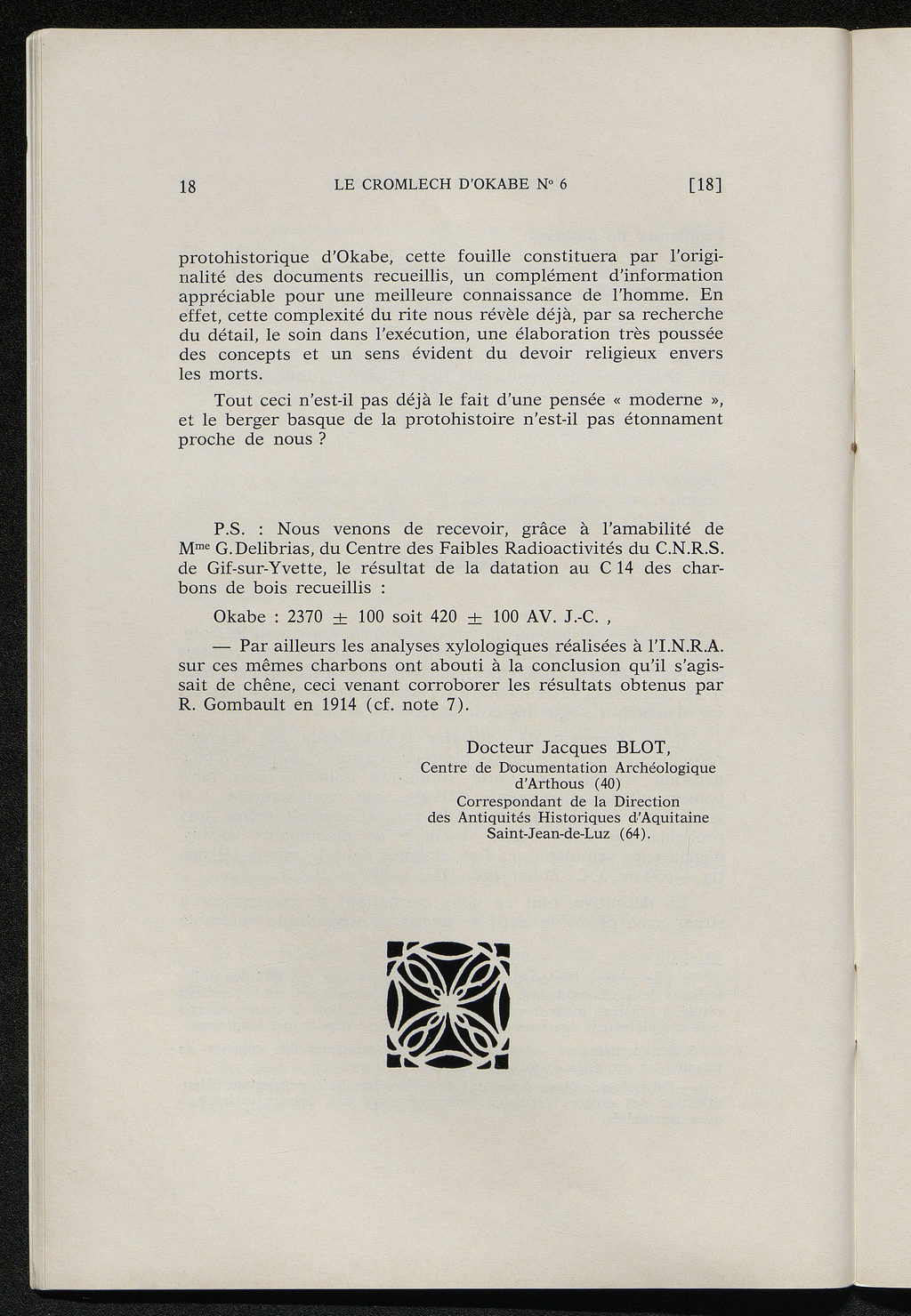 18 LE CROMLECH D'OKABE N° 6 [18]

protohistorique d'Okabe, cette fouille constituera par l'originalité des documents recueillis, un complément d'information appréciable pour une meilleure connaissance de l'homme. En effet, cette complexité du rite nous révèle déjà, par sa recherche du détail, le soin dans l'exécution, une élaboration très poussée des concepts et un sens évident du devoir religieux envers les morts.

Tout ceci n'est-il pas déjà le fait d'une pensée « moderne », et le berger basque de la protohistoire n'est-il pas étonnament proche de nous ?

P.S. : Nous venons de recevoir, grâce à l'amabilité de M$^{me}$ G. Delibrias, du Centre des Faibles Radioactivités du C.N.R.S. de Gif-sur-Yvette, le résultat de la datation au C 14 des charbons de bois recueillis :

Okabe : 2370 $\pm$ 100 soit 420 $\pm$ 100 AV. J.-C. ,

— Par ailleurs les analyses xylologiques réalisées à l'I.N.R.A. sur ces mêmes charbons ont abouti à la conclusion qu'il s'agissait de chêne, ceci venant corroborer les résultats obtenus par R. Gombault en 1914 (cf. note 7).

Docteur Jacques BLOT,
Centre de Documentation Archéologique d'Arthous (40)
Correspondant de la Direction des Antiquités Historiques d'Aquitaine
Saint-Jean-de-Luz (64).